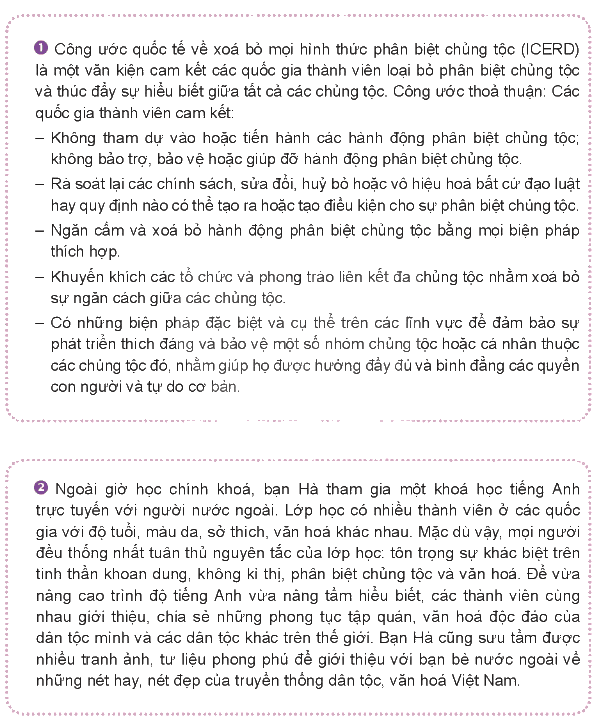 ❶ Công ước quốc tế về xoá bỏ mọi hình thức phân biệt chủng tộc (ICERD) là một văn kiện cam kết các quốc gia thành viên loại bỏ phân biệt chủng tộc và thúc đẩy sự hiểu biết giữa tất cả các chủng tộc. Công ước thoả thuận: Các quốc gia thành viên cam kết:

– Không tham dự vào hoặc tiến hành các hành động phân biệt chủng tộc; không bảo trợ, bảo vệ hoặc giúp đỡ hành động phân biệt chủng tộc.

– Rà soát lại các chính sách, sửa đổi, huỷ bỏ hoặc vô hiệu hoá bất cứ đạo luật hay quy định nào có thể tạo ra hoặc tạo điều kiện cho sự phân biệt chủng tộc.

– Ngăn cấm và xoá bỏ hành động phân biệt chủng tộc bằng mọi biện pháp thích hợp.

– Khuyến khích các tổ chức và phong trào liên kết đa chủng tộc nhằm xoá bỏ sự ngăn cách giữa các chủng tộc.

– Có những biện pháp đặc biệt và cụ thể trên các lĩnh vực để đảm bảo sự phát triển thích đáng và bảo vệ một số nhóm chủng tộc hoặc cá nhân thuộc các chủng tộc đó, nhằm giúp họ được hưởng đầy đủ và bình đẳng các quyền con người và tự do cơ bản.

❷ Ngoài giờ học chính khoá, bạn Hà tham gia một khoá học tiếng Anh trực tuyến với người nước ngoài. Lớp học có nhiều thành viên ở các quốc gia với độ tuổi, màu da, sở thích, văn hoá khác nhau. Mặc dù vậy, mọi người đều thống nhất tuân thủ nguyên tắc của lớp học: tôn trọng sự khác biệt trên tinh thần khoan dung, không kì thị, phân biệt chủng tộc và văn hoá. Để vừa nâng cao trình độ tiếng Anh vừa nâng tầm hiểu biết, các thành viên cùng nhau giới thiệu, chia sẻ những phong tục tập quán, văn hoá độc đáo của dân tộc mình và các dân tộc khác trên thế giới. Bạn Hà cũng sưu tầm được nhiều tranh ảnh, tư liệu phong phú để giới thiệu với bạn bè nước ngoài về những nét hay, nét đẹp của truyền thống dân tộc, văn hoá Việt Nam.